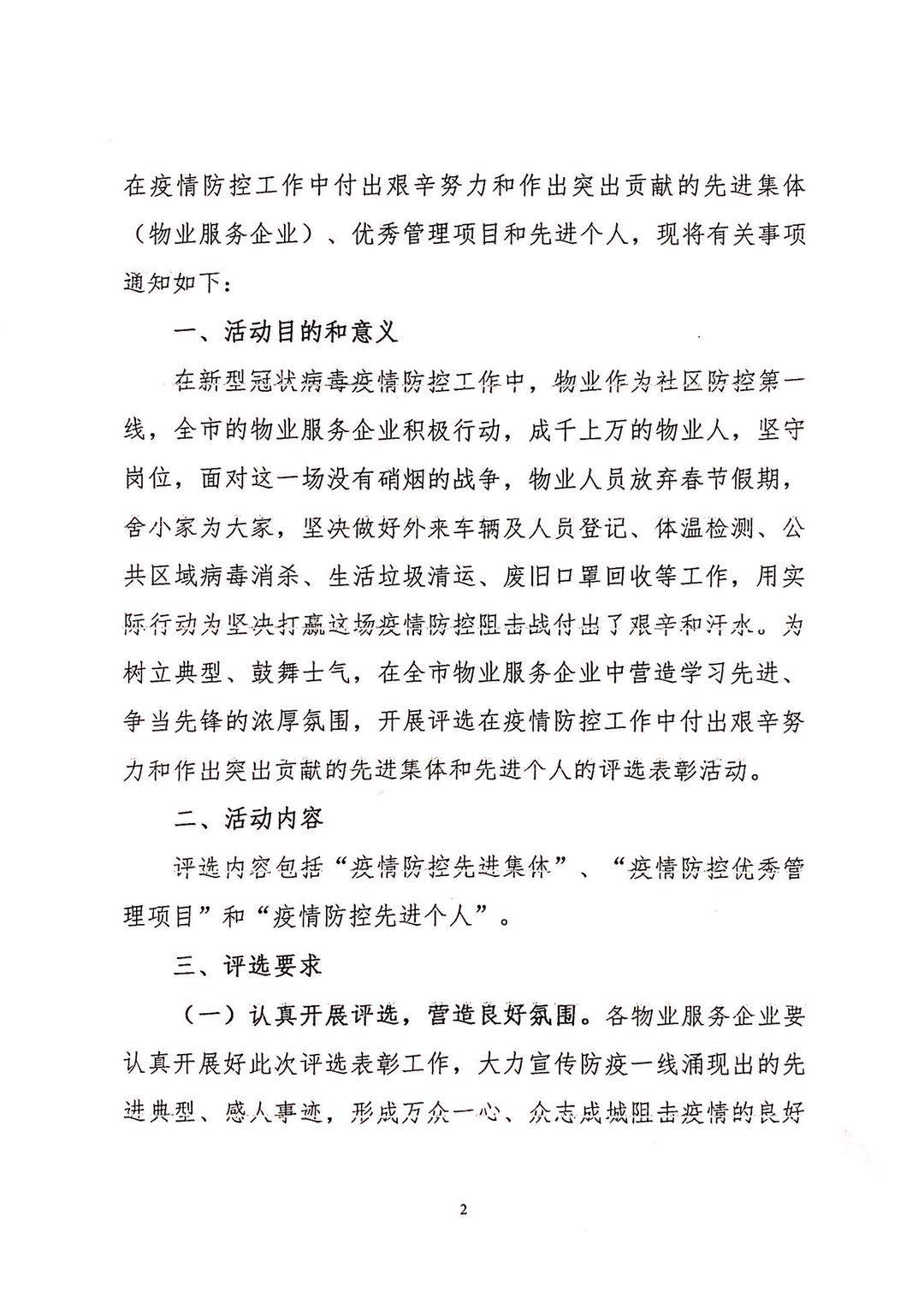 在疫情防控工作中付出艰辛努力和作出突出贡献的先进集体（物业服务企业）、优秀管理项目和先进个人，现将有关事项通知如下：

一、活动目的和意义

在新型冠状病毒疫情防控工作中，物业作为社区防控第一线，全市的物业服务企业积极行动，成千上万的物业人，坚守岗位，面对这一场没有硝烟的战争，物业人员放弃春节假期，舍小家为大家，坚决做好外来车辆及人员登记、体温检测、公共区域病毒消杀、生活垃圾清运、废旧口罩回收等工作，用实际行动为坚决打赢这场疫情防控阻击战付出了艰辛和汗水。为树立典型、鼓舞士气，在全市物业服务企业中营造学习先进、争当先锋的浓厚氛围，开展评选在疫情防控工作中付出艰辛努力和作出突出贡献的先进集体和先进个人的评选表彰活动。

二、活动内容

评选内容包括“疫情防控先进集体”、“疫情防控优秀管理项目”和“疫情防控先进个人”。

三、评选要求

（一）认真开展评选，营造良好氛围。各物业服务企业要认真开展好此次评选表彰工作，大力宣传防疫一线涌现出的先进典型、感人事迹，形成万众一心、众志成城阻击疫情的良好

2